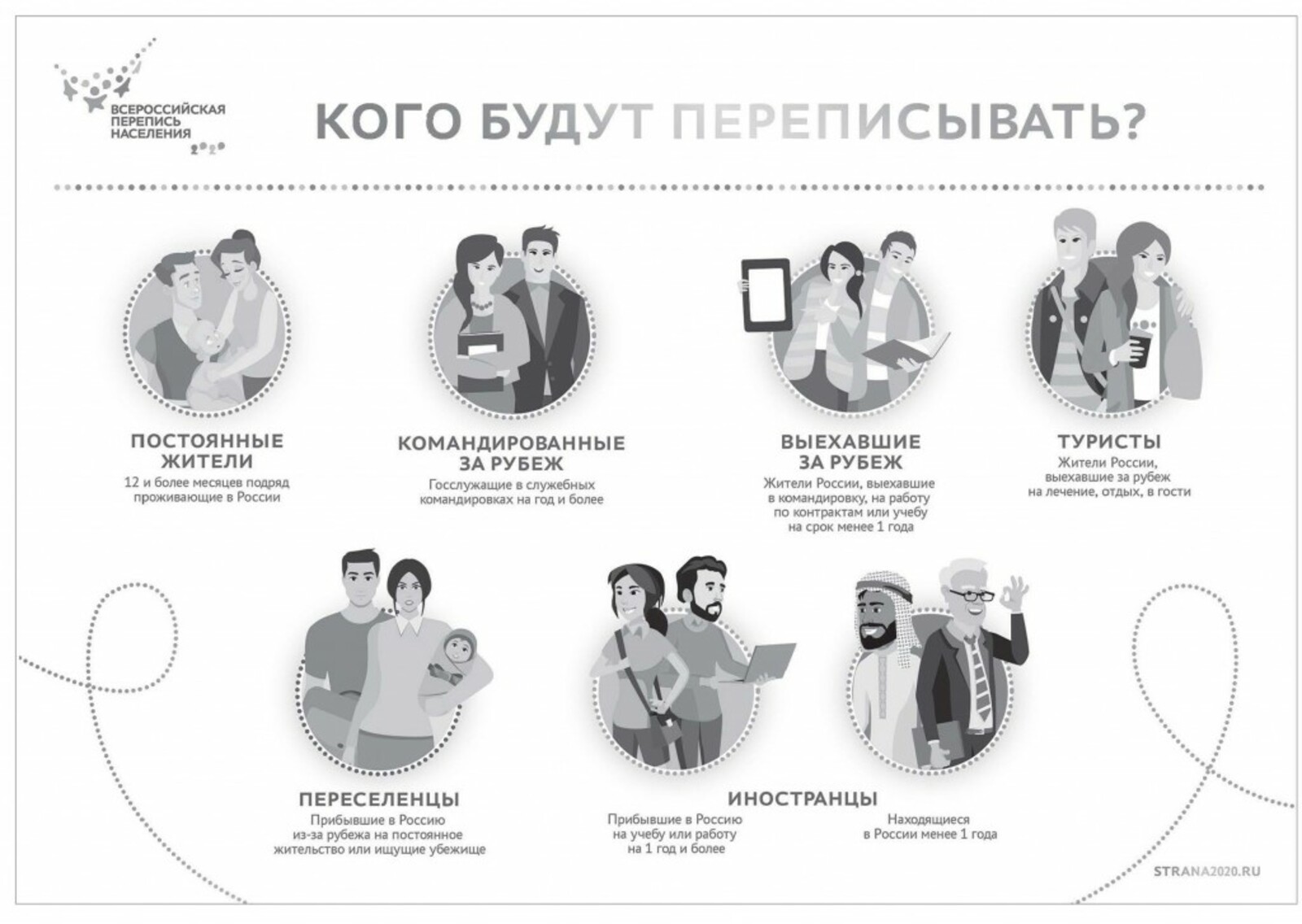 ВСЕРОССИЙСКАЯ ПЕРЕПИСЬ НАСЕЛЕНИЯ 2020

КОГО БУДУТ ПЕРЕПИСЫВАТЬ?

ПОСТОЯННЫЕ ЖИТЕЛИ
12 и более месяцев подряд проживающие в России

КОМАНДИРОВАННЫЕ ЗА РУБЕЖ
Госслужащие в служебных командировках на год и более

ВЫЕХАВШИЕ ЗА РУБЕЖ
Жители России, выехавшие в командировку, на работу по контрактам или учебу на срок менее 1 года

ТУРИСТЫ
Жители России, выехавшие за рубеж на лечение, отдых, в гости

ПЕРЕСЕЛЕНЦЫ
Прибывшие в Россию из-за рубежа на постоянное жительство или ищущие убежище

ИНОСТРАНЦЫ
Прибывшие в Россию на учебу или работу на 1 год и более

Находящиеся в России менее 1 года

STRANA2020.RU